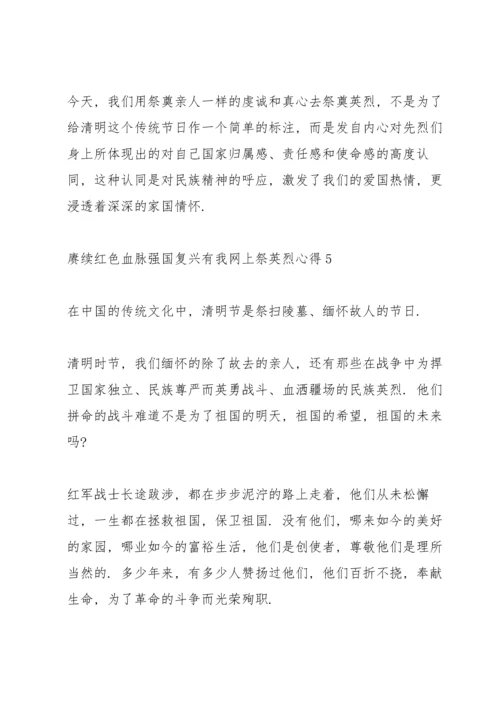 今天，我们用祭奠亲人一样的虔诚和真心去祭奠英烈，不是为了给清明这个传统节日作一个简单的标注，而是发自内心对先烈们身上所体现出的对自己国家归属感、责任感和使命感的高度认同，这种认同是对民族精神的呼应，激发了我们的爱国热情，更浸透着深深的家国情怀.

赓续红色血脉强国复兴有我网上祭英烈心得5

在中国的传统文化中，清明节是祭扫陵墓、缅怀故人的节日.

清明时节，我们缅怀的除了故去的亲人，还有那些在战争中为捍卫国家独立、民族尊严而英勇战斗、血洒疆场的民族英烈. 他们拼命的战斗难道不是为了祖国的明天，祖国的希望，祖国的未来吗?

红军战士长途跋涉，都在步步泥泞的路上走着，他们从未松懈过，一生都在拯救祖国，保卫祖国. 没有他们，哪来如今的美好的家园，哪业如今的富裕生活，他们是创使者，尊敬他们是理所当然的. 多少年来，有多少人赞扬过他们，他们百折不挠，奉献生命，为了革命的斗争而光荣殉职.